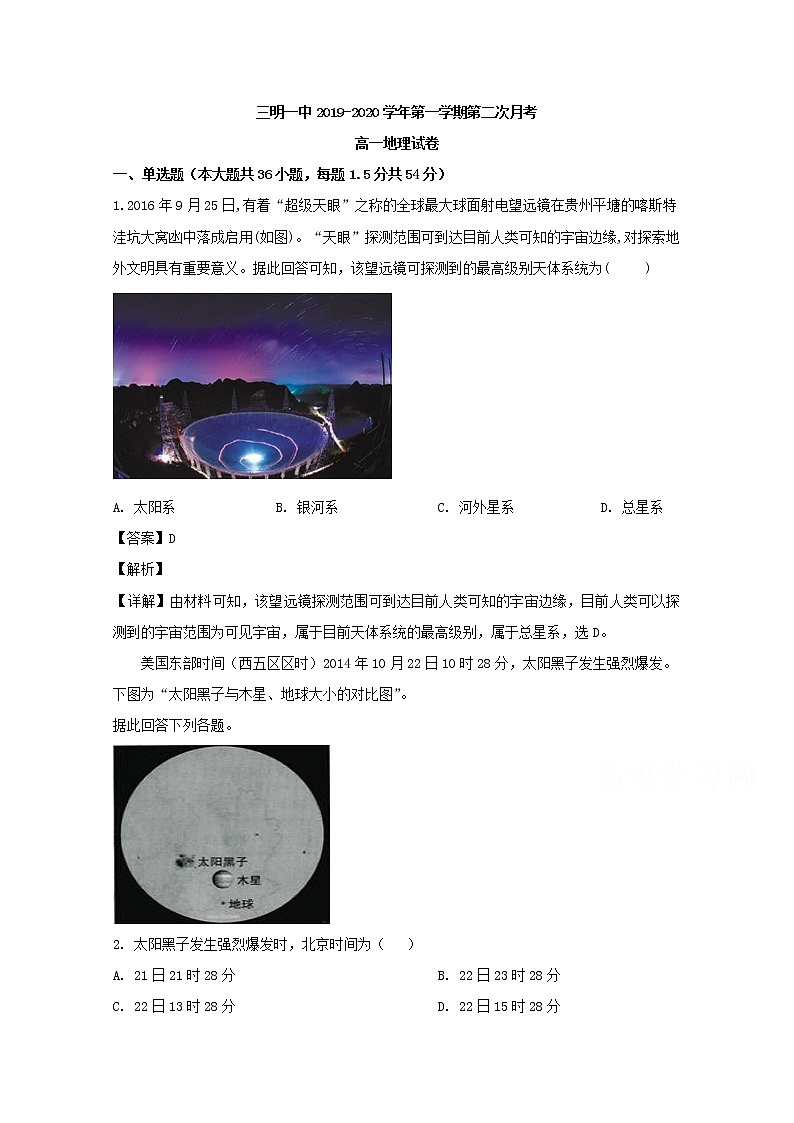 三明一中 2019-2020 学年第一学期第二次月考

高一地理试卷

一、单选题（本大题共 36 小题，每题 1.5 分共 54 分）

1.2016 年 9 月 25 日,有着“超级天眼”之称的全球最大球面射电望远镜在贵州平塘的喀斯特洼坑大窝凼中落成启用(如图)。“天眼”探测范围可到达目前人类可知的宇宙边缘,对探索地外文明具有重要意义。据此回答可知，该望远镜可探测到的最高级别天体系统为（　　）

A. 太阳系　　B. 银河系　　C. 河外星系　　D. 总星系

【答案】D

【解析】

【详解】由材料可知，该望远镜探测范围可到达目前人类可知的宇宙边缘，目前人类可以探测到的宇宙范围为可见宇宙，属于目前天体系统的最高级别，属于总星系，选 D。

美国东部时间（西五区区时）2014 年 10 月 22 日 10 时 28 分，太阳黑子发生强烈爆发。下图为“太阳黑子与木星、地球大小的对比图”。

据此回答下列各题。

太阳黑子
木星
地球

2. 太阳黑子发生强烈爆发时，北京时间为（　　）

A. 21 日 21 时 28 分　　B. 22 日 23 时 28 分

C. 22 日 13 时 28 分　　D. 22 日 15 时 28 分